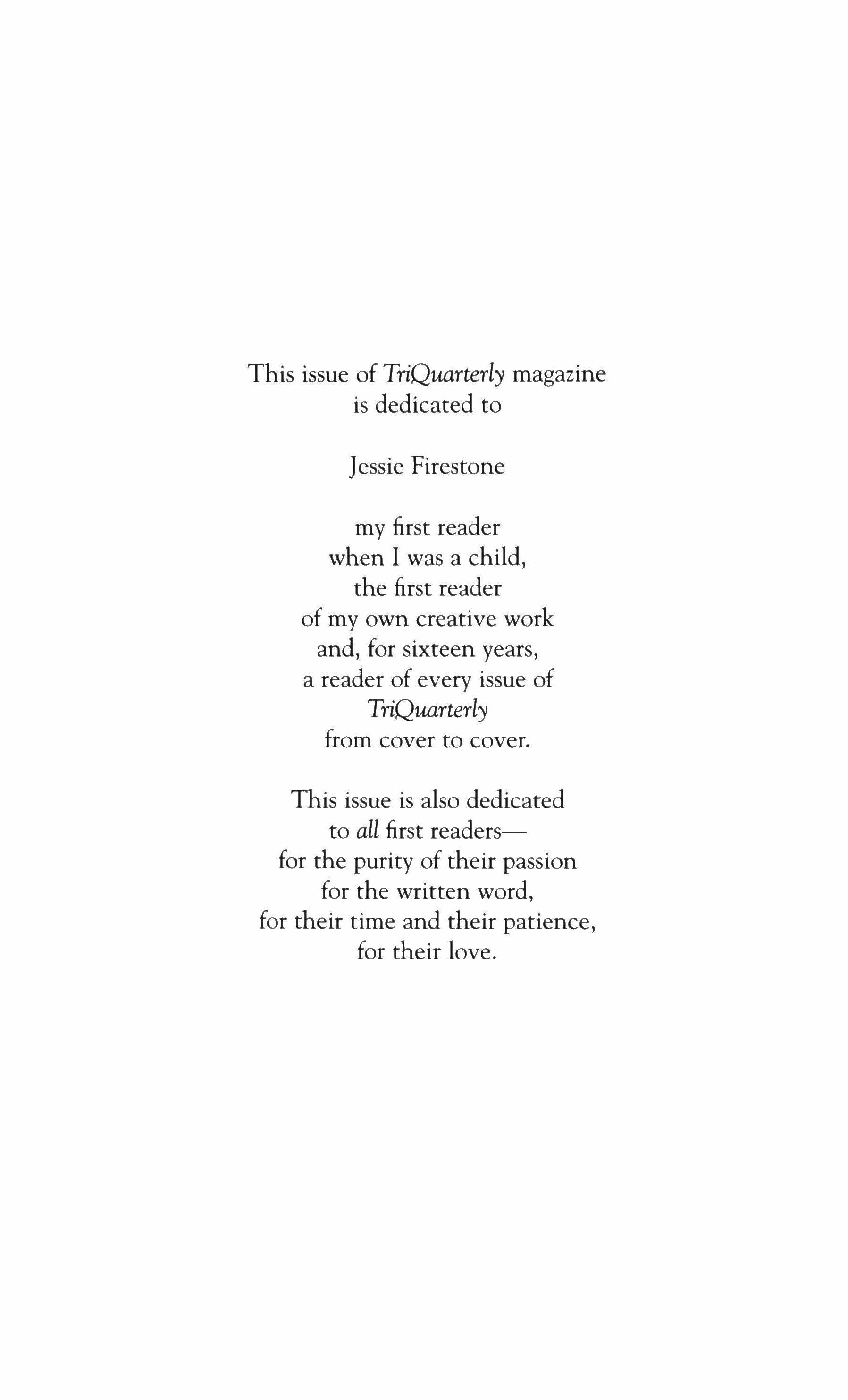 This issue of TriQuarterly magazine
is dedicated to

Jessie Firestone

my first reader
when I was a child,
the first reader
of my own creative work
and, for sixteen years,
a reader of every issue of
TriQuarterly
from cover to cover.

This issue is also dedicated
to all first readers—
for the purity of their passion
for the written word,
for their time and their patience,
for their love.